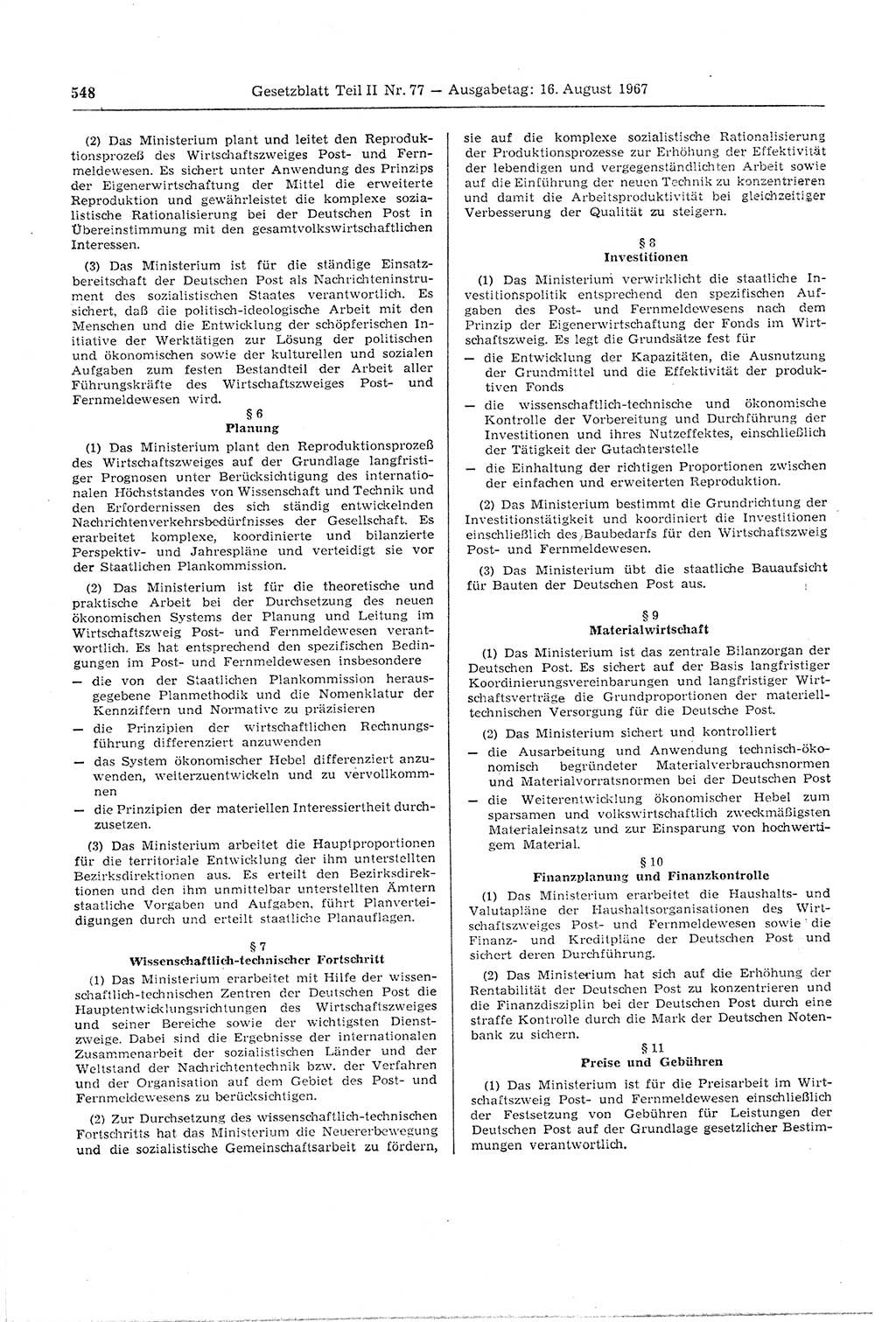 548 Gesetzblatt Teil II Nr. 77 — Ausgabetag: 16. August 1967

(2) Das Ministerium plant und leitet den Reproduktionsprozeß des Wirtschaftszweiges Post- und Fernmeldewesen. Es sichert unter Anwendung des Prinzips der Eigenerwirtschaftung der Mittel die erweiterte Reproduktion und gewährleistet die komplexe sozialistische Rationalisierung bei der Deutschen Post in Übereinstimmung mit den gesamtvolkswirtschaftlichen Interessen.

(3) Das Ministerium ist für die ständige Einsatzbereitschaft der Deutschen Post als Nachrichteninstrument des sozialistischen Staates verantwortlich. Es sichert, daß die politisch-ideologische Arbeit mit den Menschen und die Entwicklung der schöpferischen Initiative der Werktätigen zur Lösung der politischen und ökonomischen sowie der kulturellen und sozialen Aufgaben zum festen Bestandteil der Arbeit aller Führungskräfte des Wirtschaftszweiges Post- und Fernmeldewesen wird.

§ 6
Planung

(1) Das Ministerium plant den Reproduktionsprozeß des Wirtschaftszweiges auf der Grundlage langfristiger Prognosen unter Berücksichtigung des internationalen Höchststandes von Wissenschaft und Technik und den Erfordernissen des sich ständig entwickelnden Nachrichtenverkehrsbedürfnisses der Gesellschaft. Es erarbeitet komplexe, koordinierte und bilanzierte Perspektiv- und Jahrespläne und verteidigt sie vor der Staatlichen Plankommission.

(2) Das Ministerium ist für die theoretische und praktische Arbeit bei der Durchsetzung des neuen ökonomischen Systems der Planung und Leitung im Wirtschaftszweig Post- und Fernmeldewesen verantwortlich. Es hat entsprechend den spezifischen Bedingungen im Post- und Fernmeldewesen insbesondere
— die von der Staatlichen Plankommission herausgegebene Planmethodik und die Nomenklatur der Kennziffern und Normative zu präzisieren
— die Prinzipien der wirtschaftlichen Rechnungsführung differenziert anzuwenden
— das System ökonomischer Hebel differenziert anzuwenden, weiterzuentwickeln und zu vervollkommnen
— die Prinzipien der materiellen Interessiertheit durchzusetzen.

(3) Das Ministerium arbeitet die Hauptproportionen für die territoriale Entwicklung der ihm unterstellten Bezirksdirektionen aus. Es erteilt den Bezirksdirektionen und den ihm unmittelbar unterstellten Ämtern staatliche Vorgaben und Aufgaben, führt Planverteidigungen durch und erteilt staatliche Planauflagen.

§ 7
Wissenschaftlich-technischer Fortschritt

(1) Das Ministerium erarbeitet mit Hilfe der wissenschaftlich-technischen Zentren der Deutschen Post die Hauptentwicklungsrichtungen des Wirtschaftszweiges und seiner Bereiche sowie der wichtigsten Dienstzweige. Dabei sind die Ergebnisse der internationalen Zusammenarbeit der sozialistischen Länder und der Weltstand der Nachrichtentechnik bzw. der Verfahren und der Organisation auf dem Gebiet des Post- und Fernmeldewesens zu berücksichtigen.

(2) Zur Durchsetzung des wissenschaftlich-technischen Fortschritts hat das Ministerium die Neuererbewegung und die sozialistische Gemeinschaftsarbeit zu fördern, sie auf die komplexe sozialistische Rationalisierung der Produktionsprozesse zur Erhöhung der Effektivität der lebendigen und vergegenständlichten Arbeit sowie auf die Einführung der neuen Technik zu konzentrieren und damit die Arbeitsproduktivität bei gleichzeitiger Verbesserung der Qualität zu steigern.

§ 8
Investitionen

(1) Das Ministerium verwirklicht die staatliche Investitionspolitik entsprechend den spezifischen Aufgaben des Post- und Fernmeldewesens nach dem Prinzip der Eigenerwirtschaftung der Fonds im Wirtschaftszweig. Es legt die Grundsätze fest für
— die Entwicklung der Kapazitäten, die Ausnutzung der Grundmittel und die Effektivität der produktiven Fonds
— die wissenschaftlich-technische und ökonomische Kontrolle der Vorbereitung und Durchführung der Investitionen und ihres Nutzeffektes, einschließlich der Tätigkeit der Gutachterstelle
— die Einhaltung der richtigen Proportionen zwischen der einfachen und erweiterten Reproduktion.

(2) Das Ministerium bestimmt die Grundrichtung der Investitionstätigkeit und koordiniert die Investitionen einschließlich des Baubedarfs für den Wirtschaftszweig Post- und Fernmeldewesen.

(3) Das Ministerium übt die staatliche Bauaufsicht für Bauten der Deutschen Post aus.

§ 9
Materialwirtschaft

(1) Das Ministerium ist das zentrale Bilanzorgan der Deutschen Post. Es sichert auf der Basis langfristiger Koordinierungsvereinbarungen und langfristiger Wirtschaftsverträge die Grundproportionen der materiell-technischen Versorgung für die Deutsche Post.

(2) Das Ministerium sichert und kontrolliert
— die Ausarbeitung und Anwendung technisch-ökonomisch begründeter Materialverbrauchsnormen und Materialvorratsnormen bei der Deutschen Post
— die Weiterentwicklung ökonomischer Hebel zum sparsamen und volkswirtschaftlich zweckmäßigsten Materialeinsatz und zur Einsparung von hochwertigem Material.

§ 10
Finanzplanung und Finanzkontrolle

(1) Das Ministerium erarbeitet die Haushalts- und Valutapläne der Haushaltsorganisationen des Wirtschaftszweiges Post- und Fernmeldewesen sowie die Finanz- und Kreditpläne der Deutschen Post und sichert deren Durchführung.

(2) Das Ministerium hat sich auf die Erhöhung der Rentabilität der Deutschen Post zu konzentrieren und die Finanzdisziplin bei der Deutschen Post durch eine straffe Kontrolle durch die Mark der Deutschen Notenbank zu sichern.

§ 11
Preise und Gebühren

(1) Das Ministerium ist für die Preisarbeit im Wirtschaftszweig Post- und Fernmeldewesen einschließlich der Festsetzung von Gebühren für Leistungen der Deutschen Post auf der Grundlage gesetzlicher Bestimmungen verantwortlich.